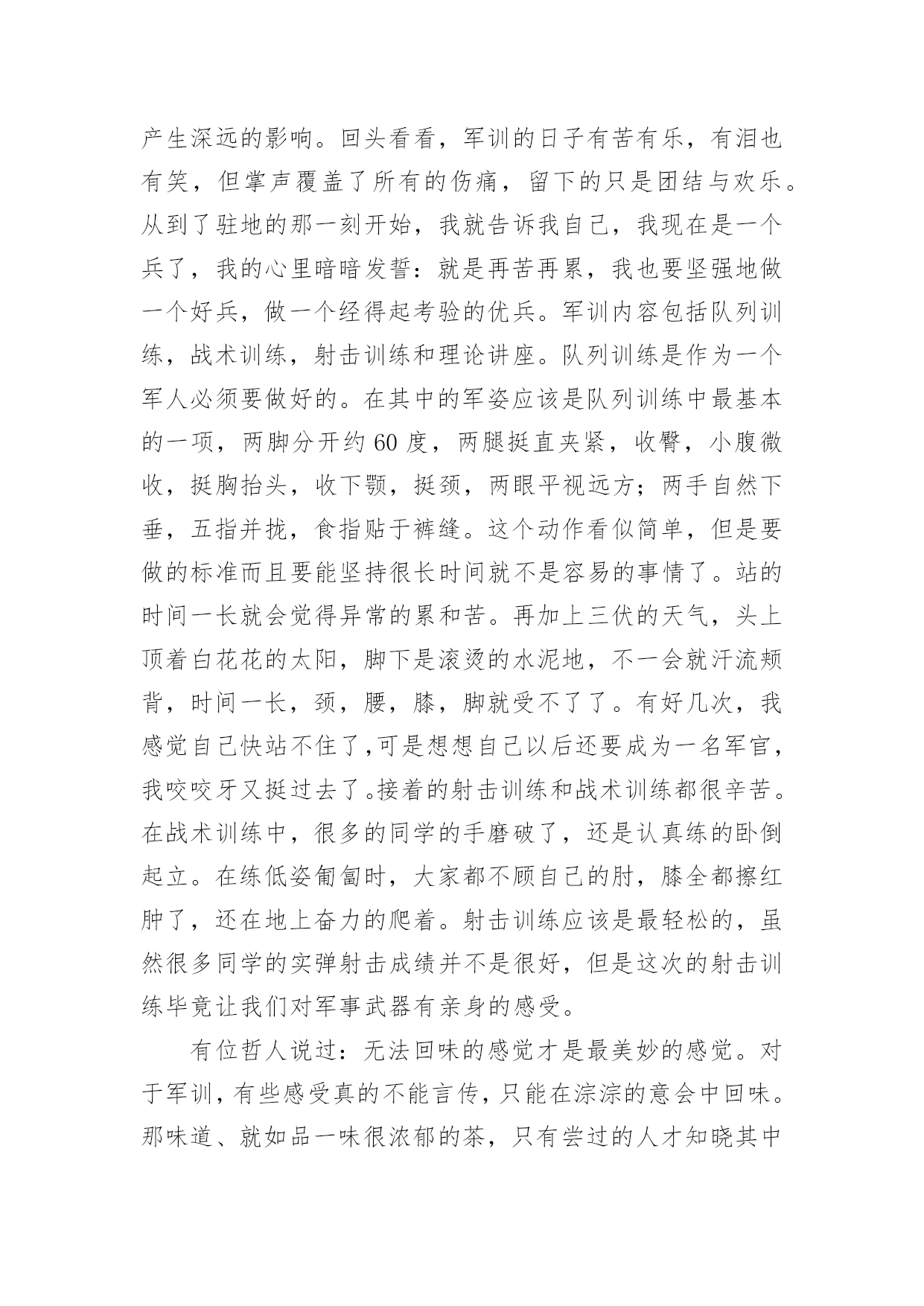 产生深远的影响。回头看看，军训的日子有苦有乐，有泪也有笑，但掌声覆盖了所有的伤痛，留下的只是团结与欢乐。从到了驻地的那一刻开始，我就告诉我自己，我现在是一个兵了，我的心里暗暗发誓：就是再苦再累，我也要坚强地做一个好兵，做一个经得起考验的优兵。军训内容包括队列训练，战术训练，射击训练和理论讲座。队列训练是作为一个军人必须要做好的。在其中的军姿应该是队列训练中最基本的一项，两脚分开约60度，两腿挺直夹紧，收臀，小腹微收，挺胸抬头，收下颚，挺颈，两眼平视远方；两手自然下垂，五指并拢，食指贴于裤缝。这个动作看似简单，但是要做的标准而且要能坚持很长时间就不是容易的事情了。站的时间一长就会觉得异常的累和苦。再加上三伏的天气，头上顶着白花花的太阳，脚下是滚烫的水泥地，不一会就汗流颊背，时间一长，颈，腰，膝，脚就受不了了。有好几次，我感觉自己快站不住了,可是想想自己以后还要成为一名军官，我咬咬牙又挺过去了。接着的射击训练和战术训练都很辛苦。在战术训练中，很多的同学的手磨破了，还是认真练的卧倒起立。在练低姿匍匐时，大家都不顾自己的肘，膝全都擦红肿了，还在地上奋力的爬着。射击训练应该是最轻松的，虽然很多同学的实弹射击成绩并不是很好，但是这次的射击训练毕竟让我们对军事武器有亲身的感受。

有位哲人说过：无法回味的感觉才是最美妙的感觉。对于军训，有些感受真的不能言传，只能在淙淙的意会中回味。那味道、就如品一味很浓郁的茶，只有尝过的人才知晓其中